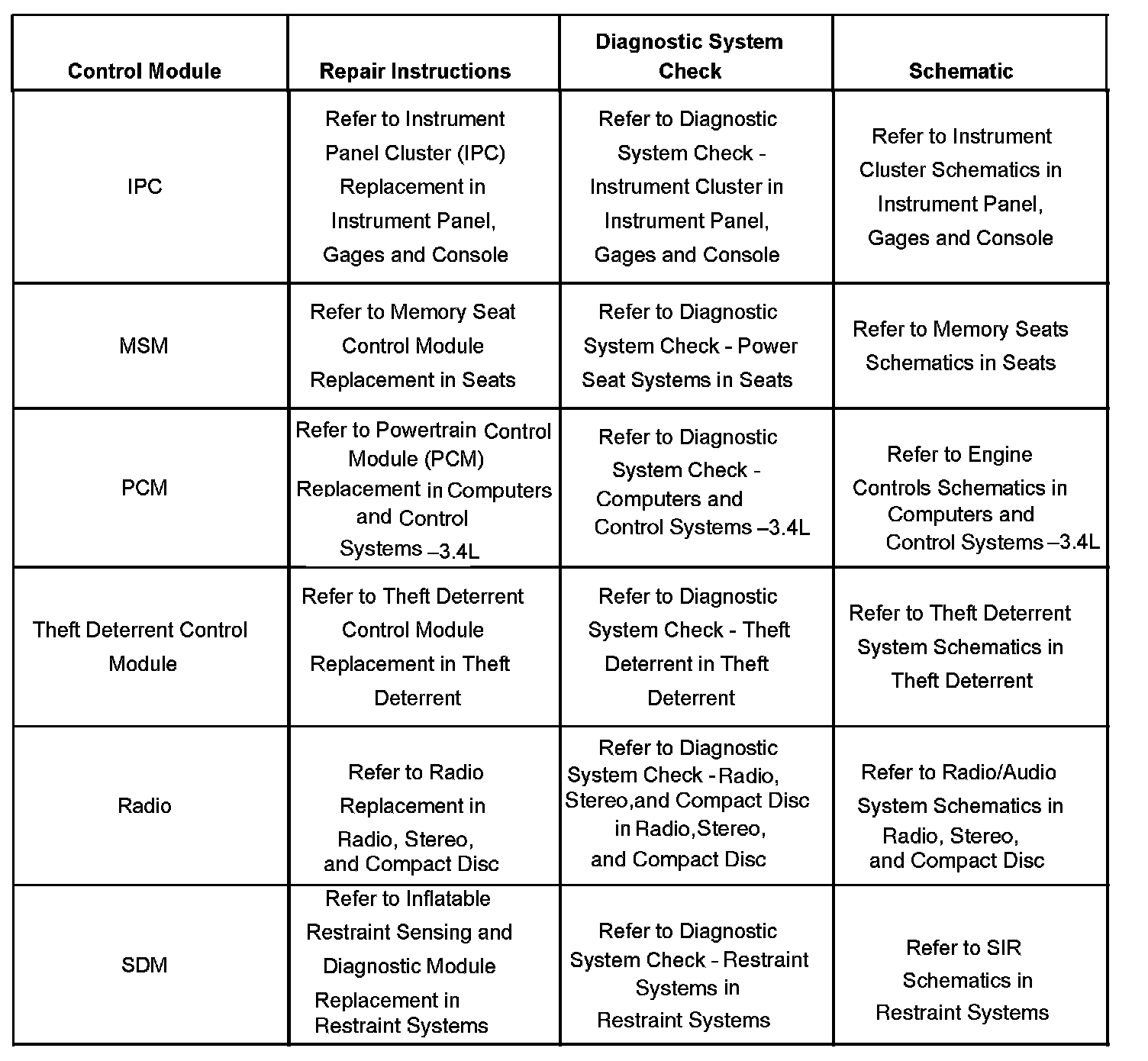 | Control Module | Repair Instructions | Diagnostic System Check | Schematic |
|---|---|---|---|
| IPC | Refer to Instrument Panel Cluster (IPC) Replacement in Instrument Panel, Gages and Console | Refer to Diagnostic System Check - Instrument Cluster in Instrument Panel, Gages and Console | Refer to Instrument Cluster Schematics in Instrument Panel, Gages and Console |
| MSM | Refer to Memory Seat Control Module Replacement in Seats | Refer to Diagnostic System Check - Power Seat Systems in Seats | Refer to Memory Seats Schematics in Seats |
| PCM | Refer to Powertrain Control Module (PCM) Replacement in Computers and Control Systems –3.4L | Refer to Diagnostic System Check - Computers and Control Systems –3.4L | Refer to Engine Controls Schematics in Computers and Control Systems –3.4L |
| Theft Deterrent Control Module | Refer to Theft Deterrent Control Module Replacement in Theft Deterrent | Refer to Diagnostic System Check - Theft Deterrent in Theft Deterrent | Refer to Theft Deterrent System Schematics in Theft Deterrent |
| Radio | Refer to Radio Replacement in Radio, Stereo, and Compact Disc | Refer to Diagnostic System Check - Radio, Stereo,and Compact Disc in Radio,Stereo, and Compact Disc | Refer to Radio/Audio System Schematics in Radio, Stereo, and Compact Disc |
| SDM | Refer to Inflatable Restraint Sensing and Diagnostic Module Replacement in Restraint Systems | Refer to Diagnostic System Check - Restraint Systems in Restraint Systems | Refer to SIR Schematics in Restraint Systems |